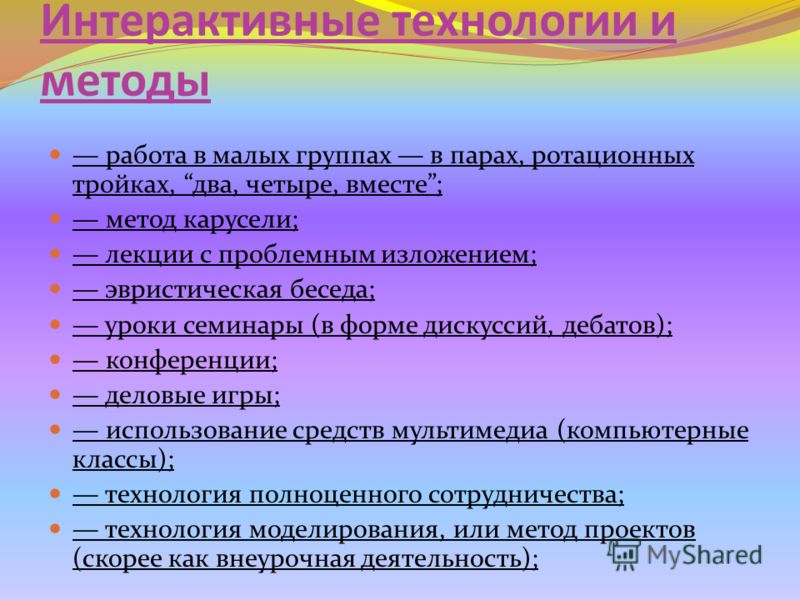 Интерактивные технологии и методы

— работа в малых группах — в парах, ротационных тройках, “два, четыре, вместе”;

— метод карусели;

— лекции с проблемным изложением;

— эвристическая беседа;

— уроки семинары (в форме дискуссий, дебатов);

— конференции;

— деловые игры;

— использование средств мультимедиа (компьютерные классы);

— технология полноценного сотрудничества;

— технология моделирования, или метод проектов (скорее как внеурочная деятельность);

MyShared